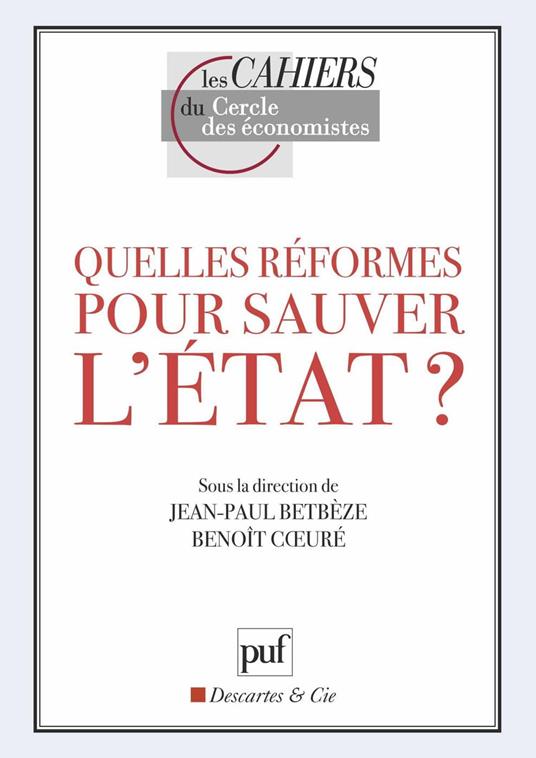 les CAHIERS
du Cercle
des économistes

QUELLES RÉFORMES
POUR SAUVER
L'ÉTAT ?

Sous la direction de
JEAN-PAUL BETBÈZE
BENOÎT CŒURÉ

puf

Descartes & Cie